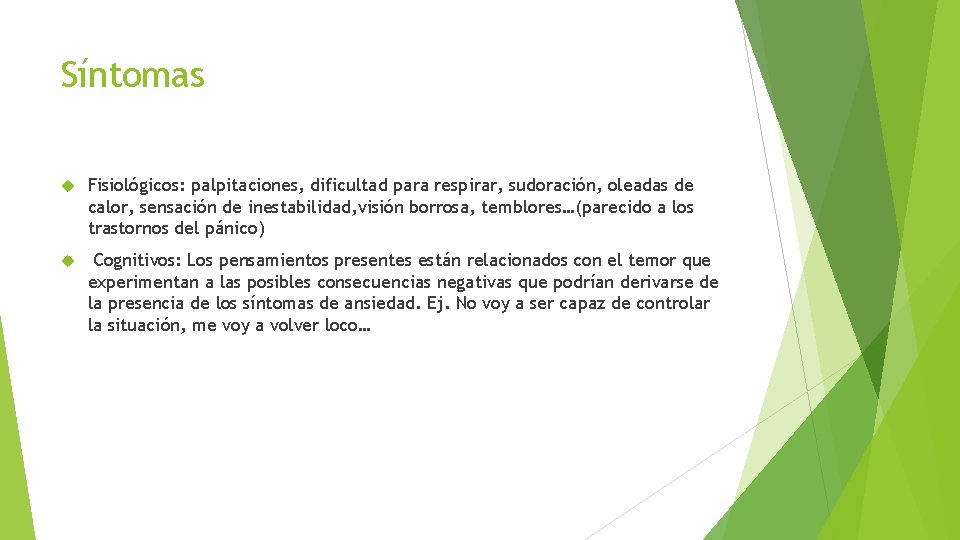 Síntomas

Fisiológicos: palpitaciones, dificultad para respirar, sudoración, oleadas de calor, sensación de inestabilidad,visión borrosa, temblores…(parecido a los trastornos del pánico)

Cognitivos: Los pensamientos presentes están relacionados con el temor que experimentan a las posibles consecuencias negativas que podrían derivarse de la presencia de los síntomas de ansiedad. Ej. No voy a ser capaz de controlar la situación, me voy a volver loco…